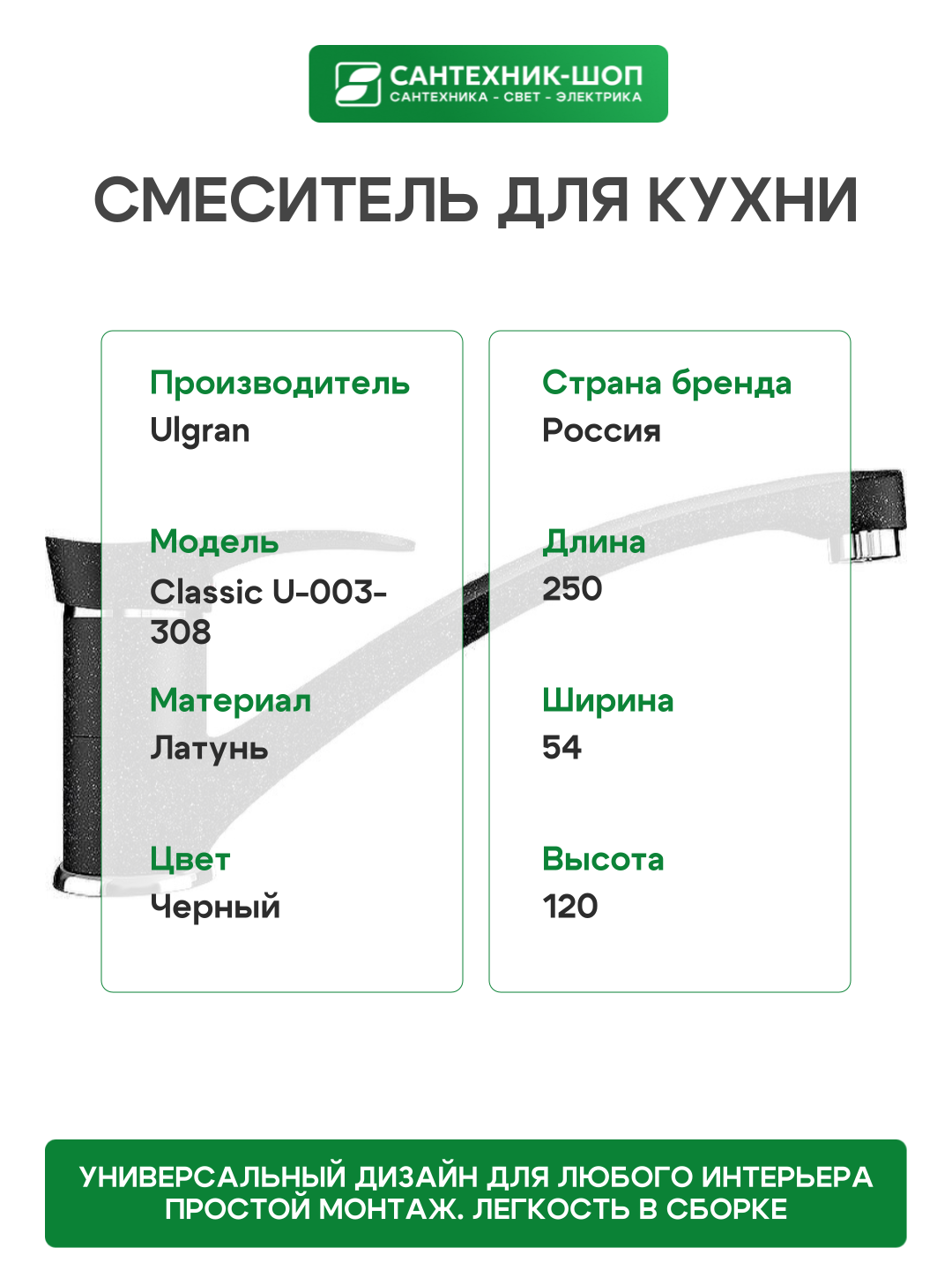 САНТЕХНИК-ШОП
САНТЕХНИКА - СВЕТ - ЭЛЕКТРИКА

СМЕСИТЕЛЬ ДЛЯ КУХНИ

Производитель
Ulgran

Модель
Classic U-003-308

Материал
Латунь

Цвет
Черный

Страна бренда
Россия

Длина
250

Ширина
54

Высота
120

УНИВЕРСАЛЬНЫЙ ДИЗАЙН ДЛЯ ЛЮБОГО ИНТЕРЬЕРА
ПРОСТОЙ МОНТАЖ. ЛЕГКОСТЬ В СБОРКЕ